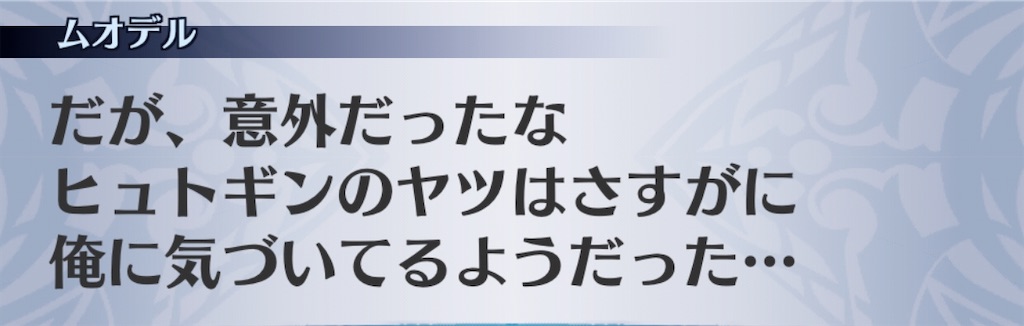 ムオデル

だが、意外だったな
ヒュトギンのヤツはさすがに
俺に気づいてるようだった…